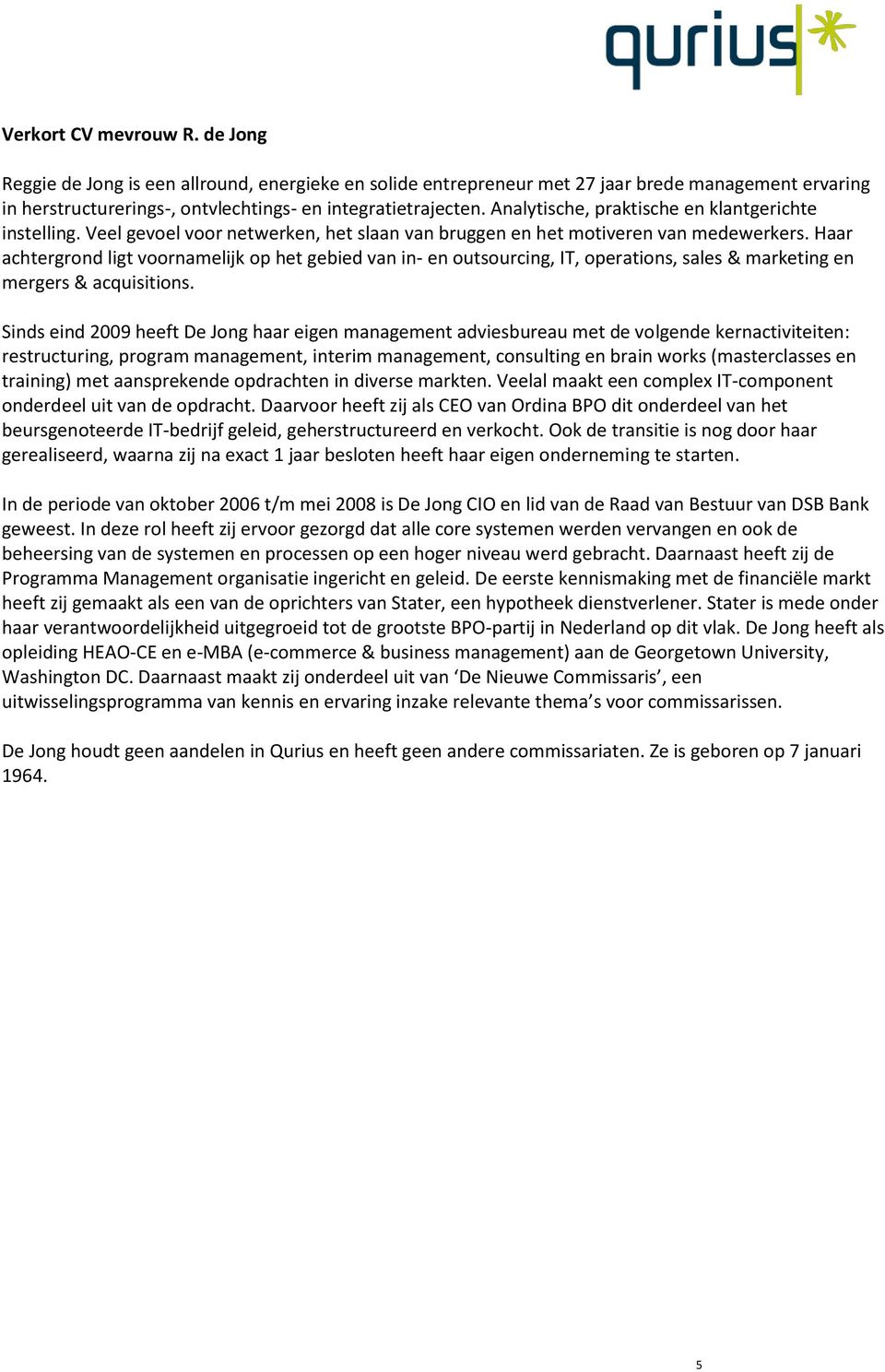 qurius

Verkort CV mevrouw R. de Jong

Reggie de Jong is een allround, energieke en solide entrepreneur met 27 jaar brede management ervaring in herstructurerings-, ontvlechtings- en integratietrajecten. Analytische, praktische en klantgerichte instelling. Veel gevoel voor netwerken, het slaan van bruggen en het motiveren van medewerkers. Haar achtergrond ligt voornamelijk op het gebied van in- en outsourcing, IT, operations, sales & marketing en mergers & acquisitions.

Sinds eind 2009 heeft De Jong haar eigen management adviesbureau met de volgende kernactiviteiten: restructuring, program management, interim management, consulting en brain works (masterclasses en training) met aansprekende opdrachten in diverse markten. Veelal maakt een complex IT-component onderdeel uit van de opdracht. Daarvoor heeft zij als CEO van Ordina BPO dit onderdeel van het beursgenoteerde IT-bedrijf geleid, geherstructureerd en verkocht. Ook de transitie is nog door haar gerealiseerd, waarna zij na exact 1 jaar besloten heeft haar eigen onderneming te starten.

In de periode van oktober 2006 t/m mei 2008 is De Jong CIO en lid van de Raad van Bestuur van DSB Bank geweest. In deze rol heeft zij ervoor gezorgd dat alle core systemen werden vervangen en ook de beheersing van de systemen en processen op een hoger niveau werd gebracht. Daarnaast heeft zij de Programma Management organisatie ingericht en geleid. De eerste kennismaking met de financiële markt heeft zij gemaakt als een van de oprichters van Stater, een hypotheek dienstverlener. Stater is mede onder haar verantwoordelijkheid uitgegroeid tot de grootste BPO-partij in Nederland op dit vlak. De Jong heeft als opleiding HEAO-CE en e-MBA (e-commerce & business management) aan de Georgetown University, Washington DC. Daarnaast maakt zij onderdeel uit van ‘De Nieuwe Commissaris’, een uitwisselingsprogramma van kennis en ervaring inzake relevante thema’s voor commissarissen.

De Jong houdt geen aandelen in Qurius en heeft geen andere commissariaten. Ze is geboren op 7 januari 1964.

5